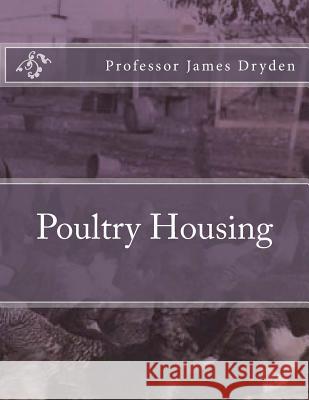 Professor James Dryden

Poultry Housing

Kraina Książek